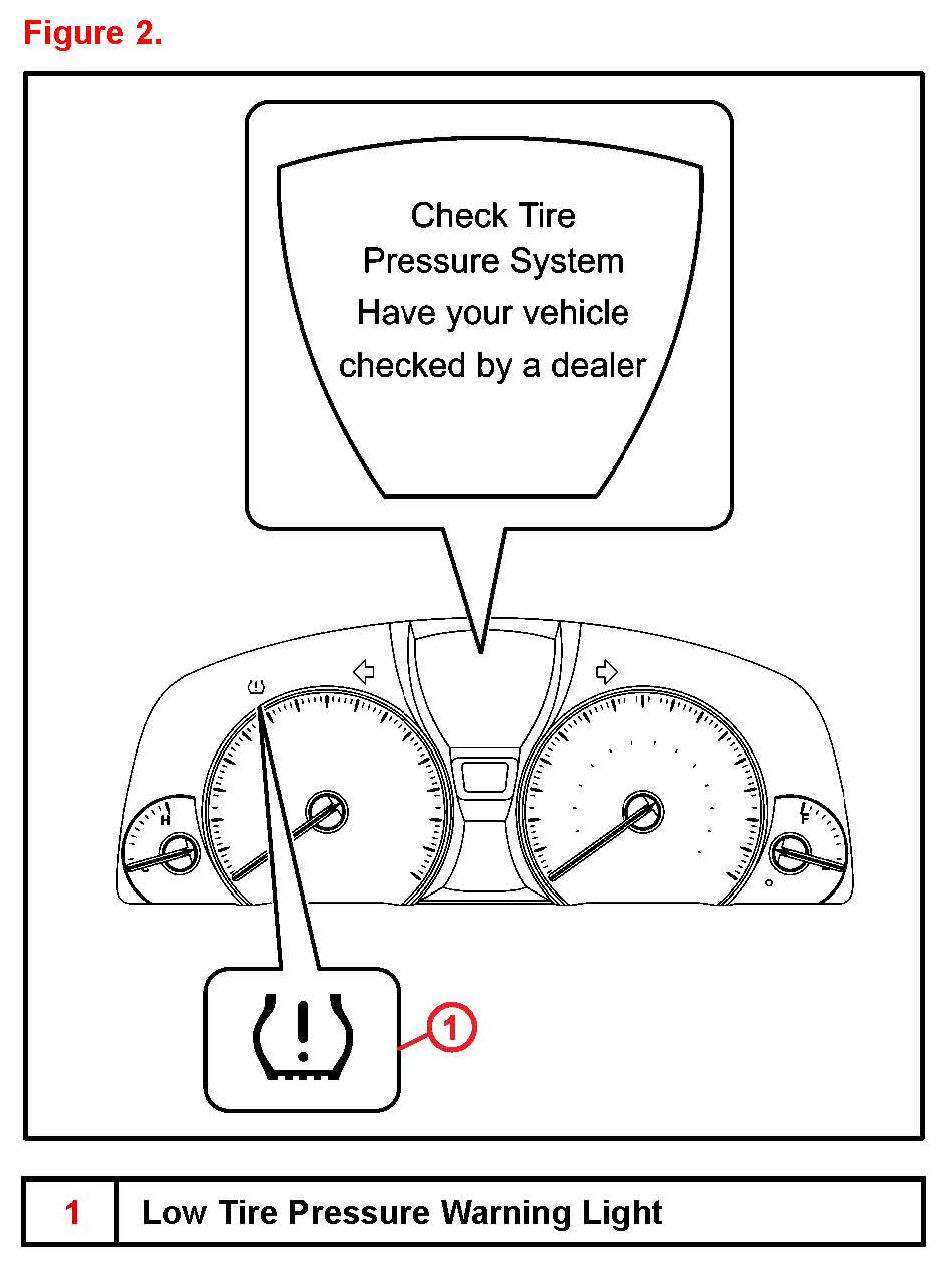 Figure 2.

Check Tire
Pressure System
Have your vehicle
checked by a dealer

H

F

1

| 1 | Low Tire Pressure Warning Light |
|---|---|